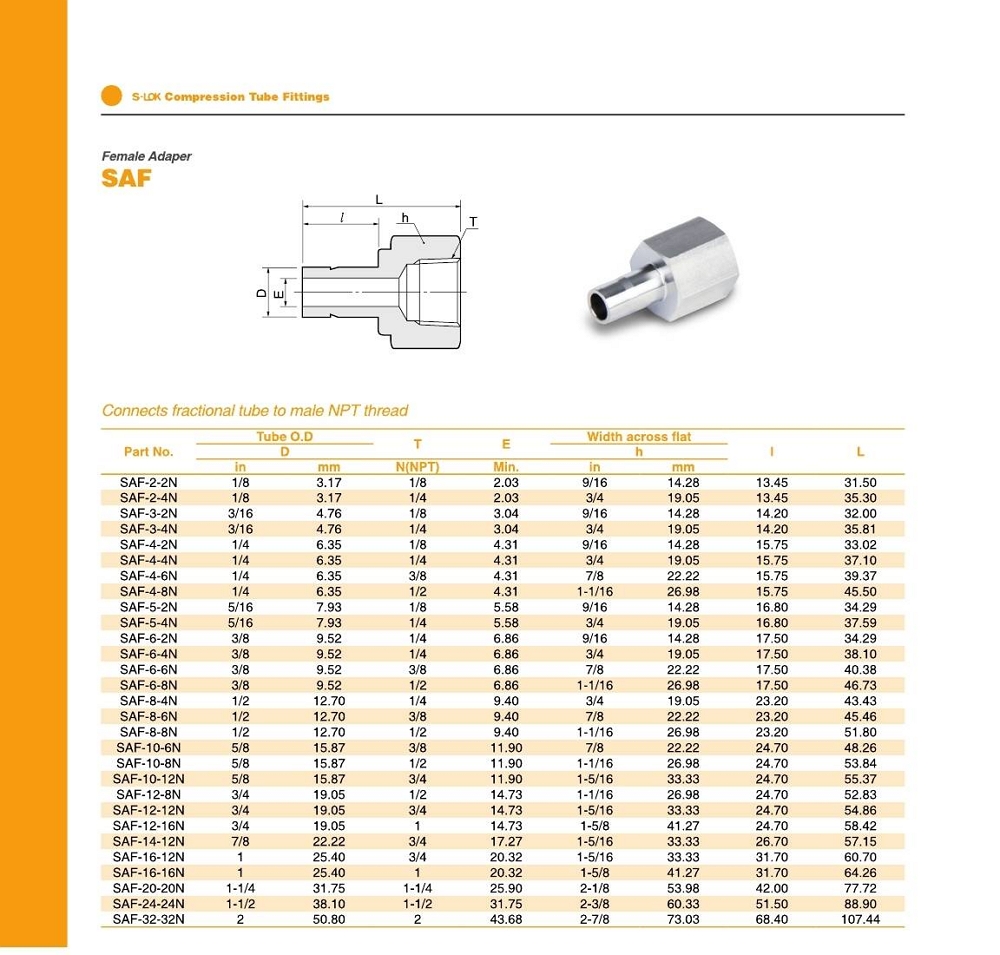 S-LOK Compression Tube Fittings

Female Adaper
SAF

L
l
h
T
D
E

Connects fractional tube to male NPT thread

| Part No. | Tube O.D D in | Tube O.D D mm | T N(NPT) | E Min. | Width across flat h in | Width across flat h mm | l | L |
|---|---|---|---|---|---|---|---|---|
| SAF-2-2N | 1/8 | 3.17 | 1/8 | 2.03 | 9/16 | 14.28 | 13.45 | 31.50 |
| SAF-2-4N | 1/8 | 3.17 | 1/4 | 2.03 | 3/4 | 19.05 | 13.45 | 35.30 |
| SAF-3-2N | 3/16 | 4.76 | 1/8 | 3.04 | 9/16 | 14.28 | 14.20 | 32.00 |
| SAF-3-4N | 3/16 | 4.76 | 1/4 | 3.04 | 3/4 | 19.05 | 14.20 | 35.81 |
| SAF-4-2N | 1/4 | 6.35 | 1/8 | 4.31 | 9/16 | 14.28 | 15.75 | 33.02 |
| SAF-4-4N | 1/4 | 6.35 | 1/4 | 4.31 | 3/4 | 19.05 | 15.75 | 37.10 |
| SAF-4-6N | 1/4 | 6.35 | 3/8 | 4.31 | 7/8 | 22.22 | 15.75 | 39.37 |
| SAF-4-8N | 1/4 | 6.35 | 1/2 | 4.31 | 1-1/16 | 26.98 | 15.75 | 45.50 |
| SAF-5-2N | 5/16 | 7.93 | 1/8 | 5.58 | 9/16 | 14.28 | 16.80 | 34.29 |
| SAF-5-4N | 5/16 | 7.93 | 1/4 | 5.58 | 3/4 | 19.05 | 16.80 | 37.59 |
| SAF-6-2N | 3/8 | 9.52 | 1/4 | 6.86 | 9/16 | 14.28 | 17.50 | 34.29 |
| SAF-6-4N | 3/8 | 9.52 | 1/4 | 6.86 | 3/4 | 19.05 | 17.50 | 38.10 |
| SAF-6-6N | 3/8 | 9.52 | 3/8 | 6.86 | 7/8 | 22.22 | 17.50 | 40.38 |
| SAF-6-8N | 3/8 | 9.52 | 1/2 | 6.86 | 1-1/16 | 26.98 | 17.50 | 46.73 |
| SAF-8-4N | 1/2 | 12.70 | 1/4 | 9.40 | 3/4 | 19.05 | 23.20 | 43.43 |
| SAF-8-6N | 1/2 | 12.70 | 3/8 | 9.40 | 7/8 | 22.22 | 23.20 | 45.46 |
| SAF-8-8N | 1/2 | 12.70 | 1/2 | 9.40 | 1-1/16 | 26.98 | 23.20 | 51.80 |
| SAF-10-6N | 5/8 | 15.87 | 3/8 | 11.90 | 7/8 | 22.22 | 24.70 | 48.26 |
| SAF-10-8N | 5/8 | 15.87 | 1/2 | 11.90 | 1-1/16 | 26.98 | 24.70 | 53.84 |
| SAF-10-12N | 5/8 | 15.87 | 3/4 | 11.90 | 1-5/16 | 33.33 | 24.70 | 55.37 |
| SAF-12-8N | 3/4 | 19.05 | 1/2 | 14.73 | 1-1/16 | 26.98 | 24.70 | 52.83 |
| SAF-12-12N | 3/4 | 19.05 | 3/4 | 14.73 | 1-5/16 | 33.33 | 24.70 | 54.86 |
| SAF-12-16N | 3/4 | 19.05 | 1 | 14.73 | 1-5/8 | 41.27 | 24.70 | 58.42 |
| SAF-14-12N | 7/8 | 22.22 | 3/4 | 17.27 | 1-5/16 | 33.33 | 26.70 | 57.15 |
| SAF-16-12N | 1 | 25.40 | 3/4 | 20.32 | 1-5/16 | 33.33 | 31.70 | 60.70 |
| SAF-16-16N | 1 | 25.40 | 1 | 20.32 | 1-5/8 | 41.27 | 31.70 | 64.26 |
| SAF-20-20N | 1-1/4 | 31.75 | 1-1/4 | 25.90 | 2-1/8 | 53.98 | 42.00 | 77.72 |
| SAF-24-24N | 1-1/2 | 38.10 | 1-1/2 | 31.75 | 2-3/8 | 60.33 | 51.50 | 88.90 |
| SAF-32-32N | 2 | 50.80 | 2 | 43.68 | 2-7/8 | 73.03 | 68.40 | 107.44 |